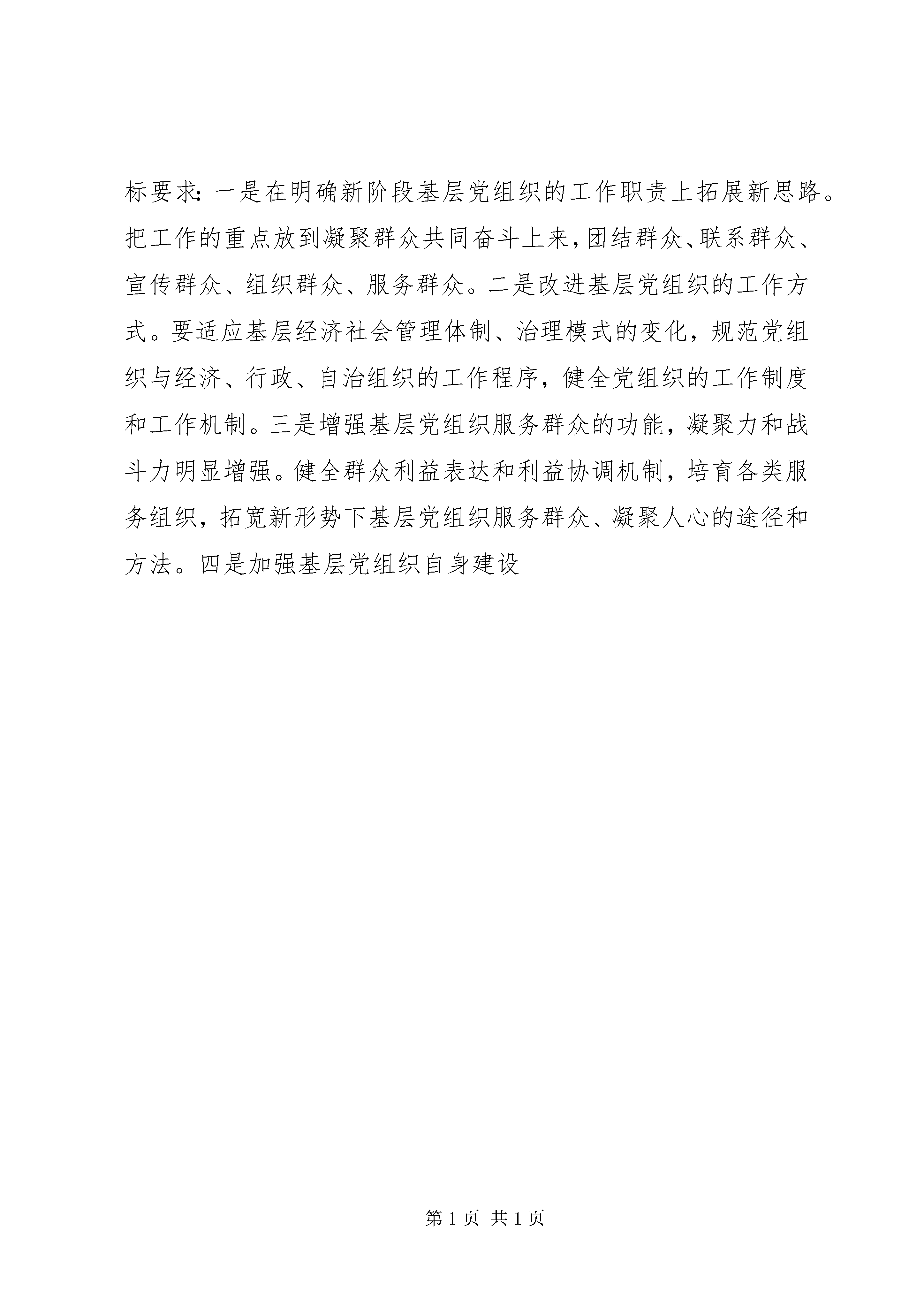 标要求：一是在明确新阶段基层党组织的工作职责上拓展新思路。把工作的重点放到凝聚群众共同奋斗上来，团结群众、联系群众、宣传群众、组织群众、服务群众。二是改进基层党组织的工作方式。要适应基层经济社会管理体制、治理模式的变化，规范党组织与经济、行政、自治组织的工作程序，健全党组织的工作制度和工作机制。三是增强基层党组织服务群众的功能，凝聚力和战斗力明显增强。健全群众利益表达和利益协调机制，培育各类服务组织，拓宽新形势下基层党组织服务群众、凝聚人心的途径和方法。四是加强基层党组织自身建设

第 1 页 共 1 页